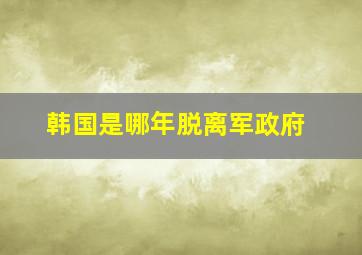 韩国是哪年脱离军政府